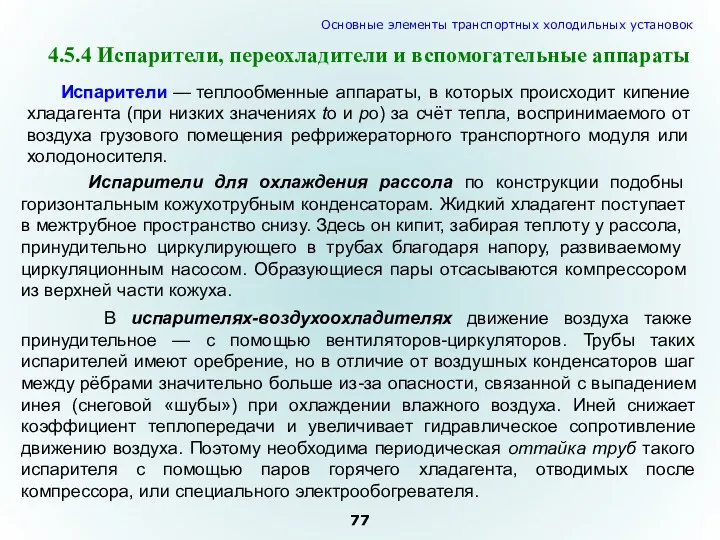 Основные элементы транспортных холодильных установок

4.5.4 Испарители, переохладители и вспомогательные аппараты

Испарители — теплообменные аппараты, в которых происходит кипение хладагента (при низких значениях to и po) за счёт тепла, воспринимаемого от воздуха грузового помещения рефрижераторного транспортного модуля или холодоносителя.

Испарители для охлаждения рассола по конструкции подобны горизонтальным кожухотрубным конденсаторам. Жидкий хладагент поступает в межтрубное пространство снизу. Здесь он кипит, забирая теплоту у рассола, принудительно циркулирующего в трубах благодаря напору, развиваемому циркуляционным насосом. Образующиеся пары отсасываются компрессором из верхней части кожуха.

В испарителях-воздухоохладителях движение воздуха также принудительное — с помощью вентиляторов-циркуляторов. Трубы таких испарителей имеют оребрение, но в отличие от воздушных конденсаторов шаг между рёбрами значительно больше из-за опасности, связанной с выпадением инея (снеговой «шубы») при охлаждении влажного воздуха. Иней снижает коэффициент теплопередачи и увеличивает гидравлическое сопротивление движению воздуха. Поэтому необходима периодическая оттайка труб такого испарителя с помощью паров горячего хладагента, отводимых после компрессора, или специального электрообогревателя.

77